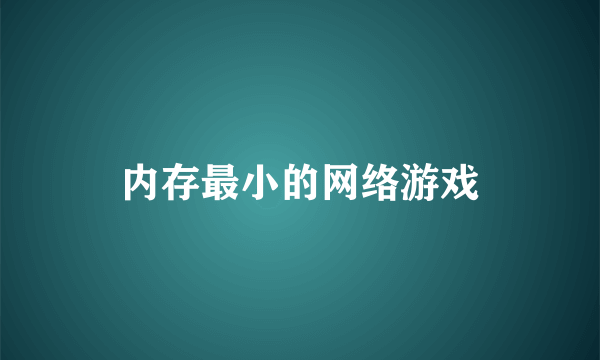 内存最小的网络游戏